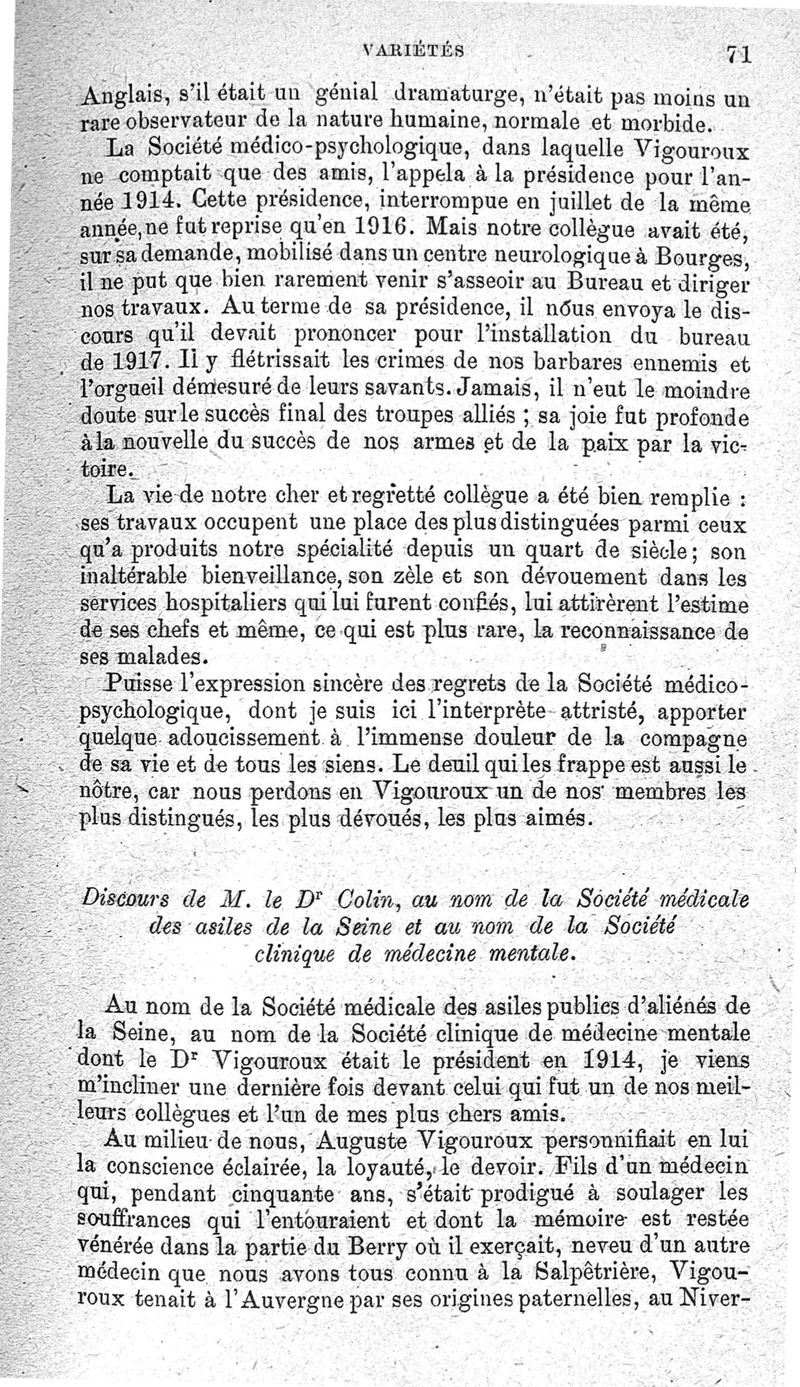 VARIÉTÉS 71

Anglais, s'il était un génial dramaturge, n'était pas moins un rare observateur de la nature humaine, normale et morbide.

La Société médico-psychologique, dans laquelle Vigouroux ne comptait que des amis, l'appela à la présidence pour l'année 1914. Cette présidence, interrompue en juillet de la même année, ne fut reprise qu'en 1916. Mais notre collègue avait été, sur sa demande, mobilisé dans un centre neurologique à Bourges, il ne put que bien rarement venir s'asseoir au Bureau et diriger nos travaux. Au terme de sa présidence, il nous envoya le discours qu'il devait prononcer pour l'installation du bureau de 1917. Il y flétrissait les crimes de nos barbares ennemis et l'orgueil démesuré de leurs savants. Jamais, il n'eut le moindre doute sur le succès final des troupes alliés ; sa joie fut profonde à la nouvelle du succès de nos armes et de la paix par la victoire.

La vie de notre cher et regretté collègue a été bien remplie : ses travaux occupent une place des plus distinguées parmi ceux qu'a produits notre spécialité depuis un quart de siècle; son inaltérable bienveillance, son zèle et son dévouement dans les services hospitaliers qui lui furent confiés, lui attirèrent l'estime de ses chefs et même, ce qui est plus rare, la reconnaissance de ses malades.

Puisse l'expression sincère des regrets de la Société médico-psychologique, dont je suis ici l'interprète attristé, apporter quelque adoucissement à l'immense douleur de la compagne de sa vie et de tous les siens. Le deuil qui les frappe est aussi le nôtre, car nous perdons en Vigouroux un de nos membres les plus distingués, les plus dévoués, les plus aimés.

Discours de M. le Dr Colin, au nom de la Société médicale des asiles de la Seine et au nom de la Société clinique de médecine mentale.

Au nom de la Société médicale des asiles publics d'aliénés de la Seine, au nom de la Société clinique de médecine mentale dont le Dr Vigouroux était le président en 1914, je viens m'incliner une dernière fois devant celui qui fut un de nos meilleurs collègues et l'un de mes plus chers amis.

Au milieu de nous, Auguste Vigouroux personnifiait en lui la conscience éclairée, la loyauté, le devoir. Fils d'un médecin qui, pendant cinquante ans, s'était prodigué à soulager les souffrances qui l'entouraient et dont la mémoire est restée vénérée dans la partie du Berry où il exerçait, neveu d'un autre médecin que nous avons tous connu à la Salpêtrière, Vigouroux tenait à l'Auvergne par ses origines paternelles, au Niver-